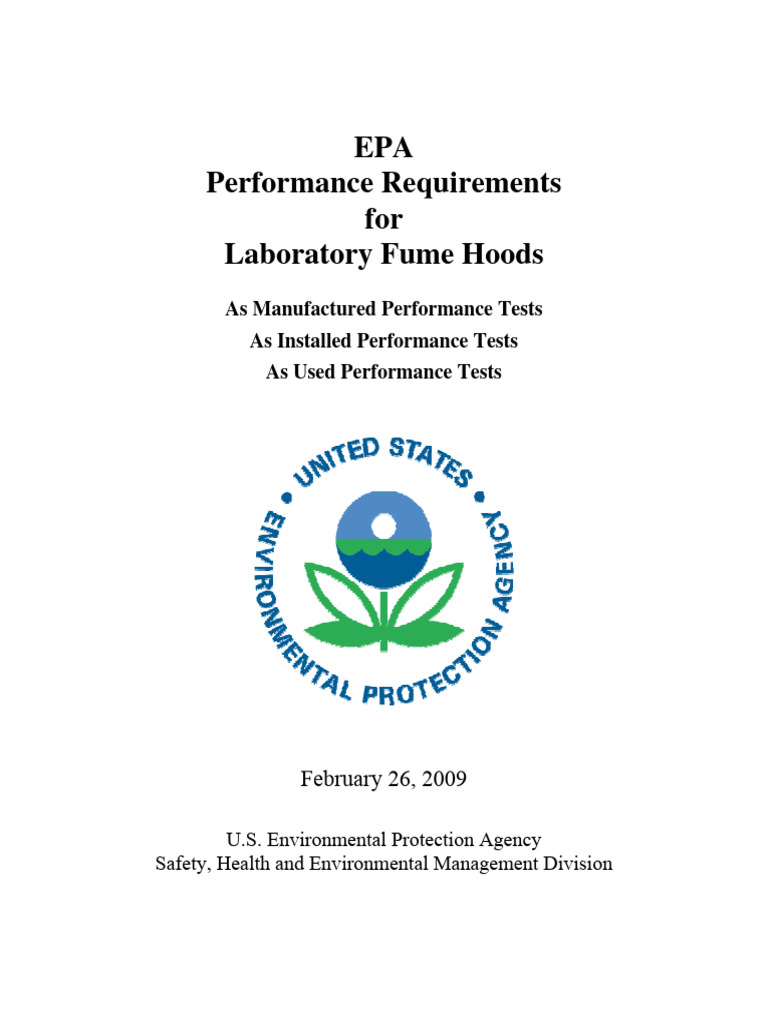 EPA
Performance Requirements
for
Laboratory Fume Hoods

As Manufactured Performance Tests
As Installed Performance Tests
As Used Performance Tests

UNITED STATES
ENVIRONMENTAL PROTECTION AGENCY

February 26, 2009

U.S. Environmental Protection Agency
Safety, Health and Environmental Management Division